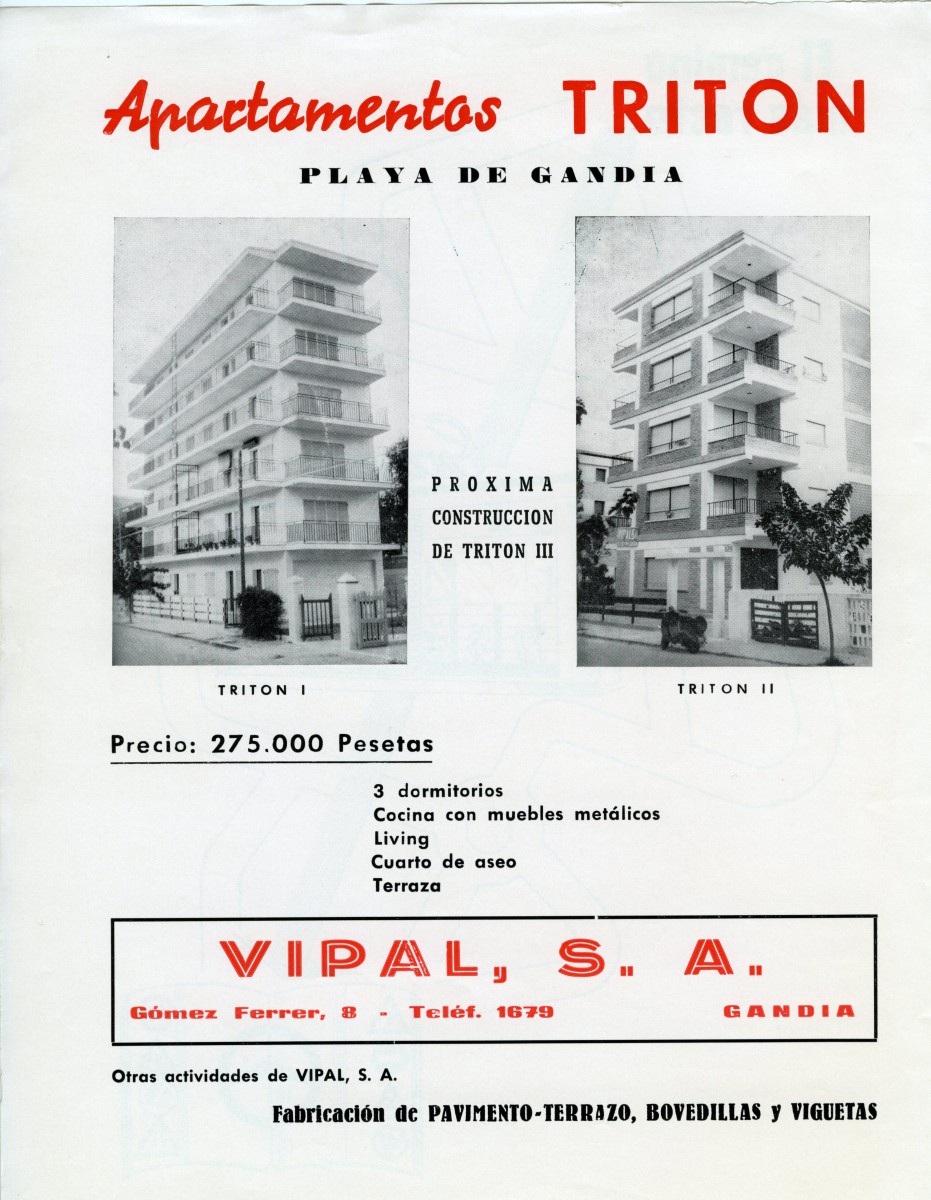 Apartamentos TRITON

PLAYA DE GANDIA

PROXIMA CONSTRUCCION DE TRITON III

TRITON I

TRITON II

Precio: 275.000 Pesetas

3 dormitorios
Cocina con muebles metálicos
Living
Cuarto de aseo
Terraza

VIPAL, S. A.

Gómez Ferrer, 8 - Teléf. 1679

GANDIA

Otras actividades de VIPAL, S. A.

Fabricación de PAVIMENTO-TERRAZO, BOVEDILLAS y VIGUETAS